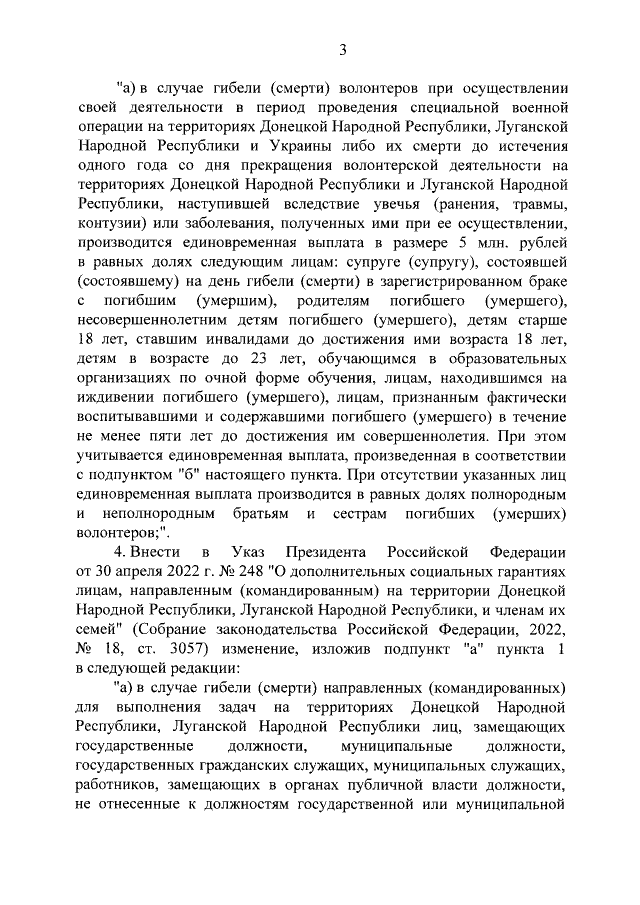 3

"а) в случае гибели (смерти) волонтеров при осуществлении своей деятельности в период проведения специальной военной операции на территориях Донецкой Народной Республики, Луганской Народной Республики и Украины либо их смерти до истечения одного года со дня прекращения волонтерской деятельности на территориях Донецкой Народной Республики и Луганской Народной Республики, наступившей вследствие увечья (ранения, травмы, контузии) или заболевания, полученных ими при ее осуществлении, производится единовременная выплата в размере 5 млн. рублей в равных долях следующим лицам: супруге (супругу), состоявшей (состоявшему) на день гибели (смерти) в зарегистрированном браке с погибшим (умершим), родителям погибшего (умершего), несовершеннолетним детям погибшего (умершего), детям старше 18 лет, ставшим инвалидами до достижения ими возраста 18 лет, детям в возрасте до 23 лет, обучающимся в образовательных организациях по очной форме обучения, лицам, находившимся на иждивении погибшего (умершего), лицам, признанным фактически воспитывавшими и содержавшими погибшего (умершего) в течение не менее пяти лет до достижения им совершеннолетия. При этом учитывается единовременная выплата, произведенная в соответствии с подпунктом "б" настоящего пункта. При отсутствии указанных лиц единовременная выплата производится в равных долях полнородным и неполнородным братьям и сестрам погибших (умерших) волонтеров;".

4. Внести в Указ Президента Российской Федерации от 30 апреля 2022 г. № 248 "О дополнительных социальных гарантиях лицам, направленным (командированным) на территории Донецкой Народной Республики, Луганской Народной Республики, и членам их семей" (Собрание законодательства Российской Федерации, 2022, № 18, ст. 3057) изменение, изложив подпункт "а" пункта 1 в следующей редакции:

"а) в случае гибели (смерти) направленных (командированных) для выполнения задач на территориях Донецкой Народной Республики, Луганской Народной Республики лиц, замещающих государственные должности, муниципальные должности, государственных гражданских служащих, муниципальных служащих, работников, замещающих в органах публичной власти должности, не отнесенные к должностям государственной или муниципальной